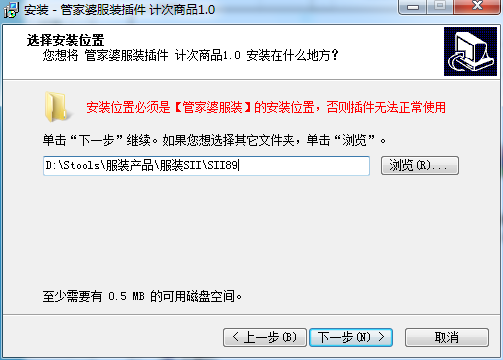 安装 - 管家婆服装插件 计次商品1.0

选择安装位置
您想将 管家婆服装插件 计次商品1.0 安装在什么地方？

安装位置必须是【管家婆服装】的安装位置，否则插件无法正常使用

单击“下一步”继续。如果您想选择其它文件夹，单击“浏览”。

D:\Stools\服装产品\服装SII\SII89

浏览(R)...

至少需要有 0.5 MB 的可用磁盘空间。

< 上一步(B)   下一步(N) >   取消